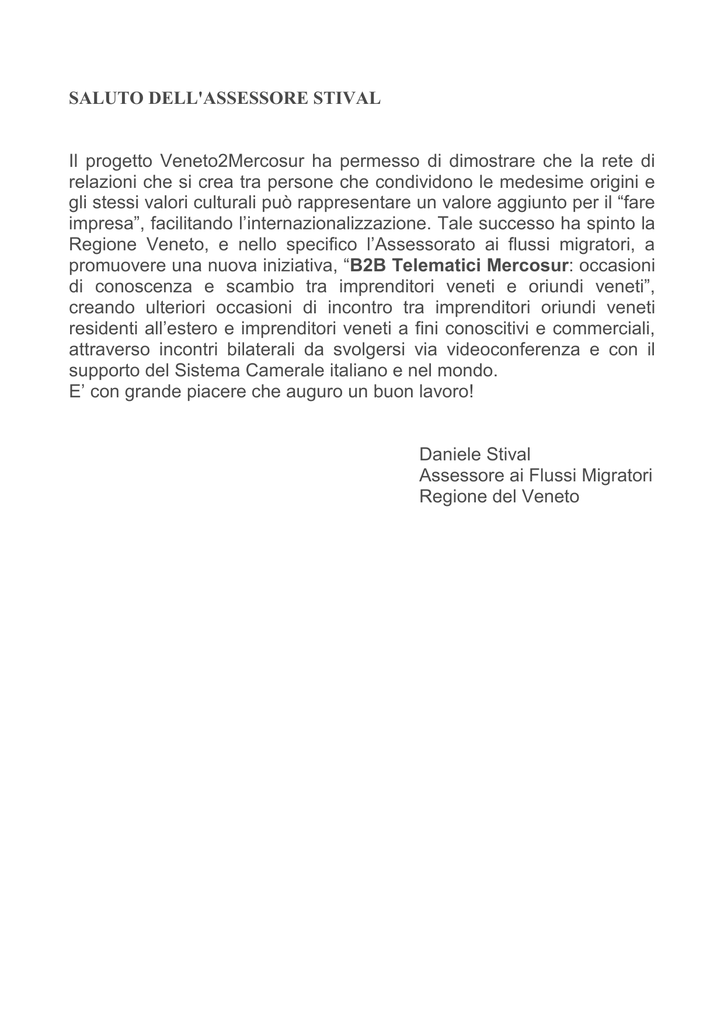 SALUTO DELL'ASSESSORE STIVAL

Il progetto Veneto2Mercosur ha permesso di dimostrare che la rete di relazioni che si crea tra persone che condividono le medesime origini e gli stessi valori culturali può rappresentare un valore aggiunto per il “fare impresa”, facilitando l’internazionalizzazione. Tale successo ha spinto la Regione Veneto, e nello specifico l’Assessorato ai flussi migratori, a promuovere una nuova iniziativa, “B2B Telematici Mercosur: occasioni di conoscenza e scambio tra imprenditori veneti e oriundi veneti”, creando ulteriori occasioni di incontro tra imprenditori oriundi veneti residenti all’estero e imprenditori veneti a fini conoscitivi e commerciali, attraverso incontri bilaterali da svolgersi via videoconferenza e con il supporto del Sistema Camerale italiano e nel mondo.
E’ con grande piacere che auguro un buon lavoro!

Daniele Stival
Assessore ai Flussi Migratori
Regione del Veneto